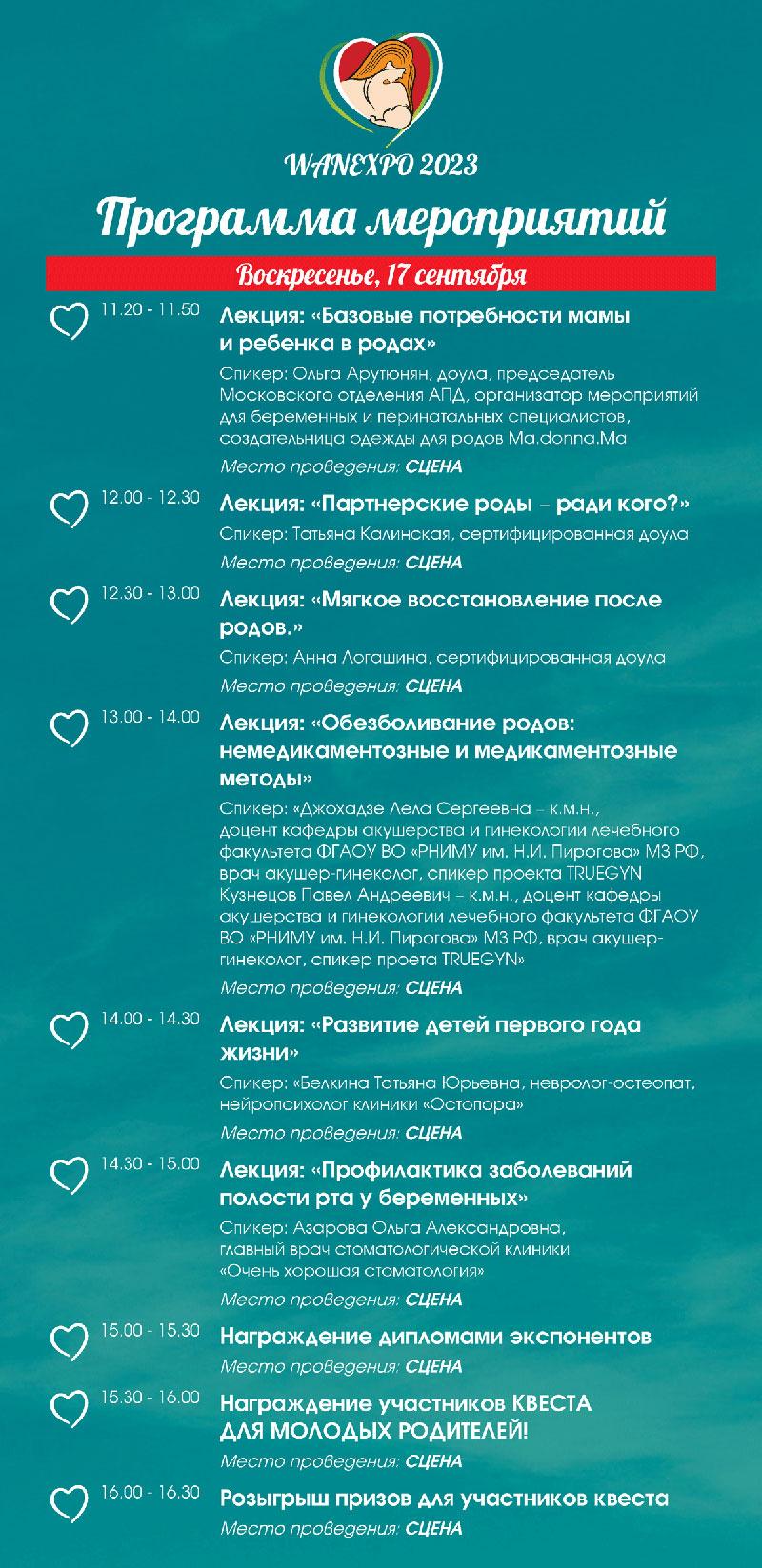 WANEXPO 2023

Программа мероприятий

Воскресенье, 17 сентября

11.20 - 11.50 Лекция: «Базовые потребности мамы и ребенка в родах»
Спикер: Ольга Арутюнян, доула, председатель Московского отделения АПД, организатор мероприятий для беременных и перинатальных специалистов, создательница одежды для родов Ma.donna.Ma
Место проведения: СЦЕНА

12.00 - 12.30 Лекция: «Партнерские роды – ради кого?»
Спикер: Татьяна Калинская, сертифицированная доула
Место проведения: СЦЕНА

12.30 - 13.00 Лекция: «Мягкое восстановление после родов.»
Спикер: Анна Логашина, сертифицированная доула
Место проведения: СЦЕНА

13.00 - 14.00 Лекция: «Обезболивание родов: немедикаментозные и медикаментозные методы»
Спикер: «Джохадзе Лела Сергеевна – к.м.н., доцент кафедры акушерства и гинекологии лечебного факультета ФГАОУ ВО «РНИМУ им. Н.И. Пирогова» МЗ РФ, врач акушер-гинеколог, спикер проекта TRUEGYN Кузнецов Павел Андреевич – к.м.н., доцент кафедры акушерства и гинекологии лечебного факультета ФГАОУ ВО «РНИМУ им. Н.И. Пирогова» МЗ РФ, врач акушер-гинеколог, спикер проета TRUEGYN»
Место проведения: СЦЕНА

14.00 - 14.30 Лекция: «Развитие детей первого года жизни»
Спикер: «Белкина Татьяна Юрьевна, невролог-остеопат, нейропсихолог клиники «Остопора»
Место проведения: СЦЕНА

14.30 - 15.00 Лекция: «Профилактика заболеваний полости рта у беременных»
Спикер: Азарова Ольга Александровна, главный врач стоматологической клиники «Очень хорошая стоматология»
Место проведения: СЦЕНА

15.00 - 15.30 Награждение дипломами экспонентов
Место проведения: СЦЕНА

15.30 - 16.00 Награждение участников КВЕСТА ДЛЯ МОЛОДЫХ РОДИТЕЛЕЙ!
Место проведения: СЦЕНА

16.00 - 16.30 Розыгрыш призов для участников квеста
Место проведения: СЦЕНА